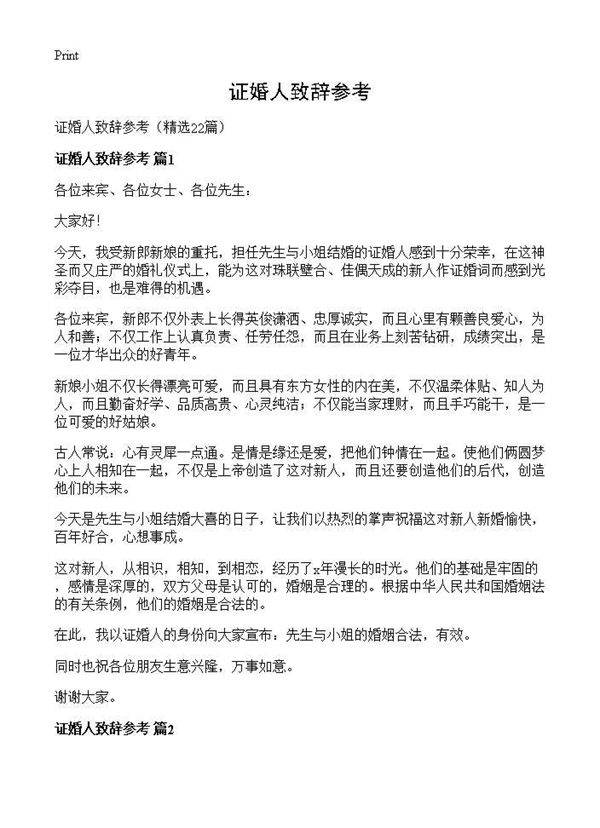 Print

证婚人致辞参考

证婚人致辞参考（精选22篇）

证婚人致辞参考 篇1

各位来宾、各位女士、各位先生：

大家好！

今天，我受新郎新娘的重托，担任先生与小姐结婚的证婚人感到十分荣幸，在这神圣而又庄严的婚礼仪式上，能为这对珠联璧合、佳偶天成的新人作证婚词而感到光彩夺目，也是难得的机遇。

各位来宾，新郎不仅外表上长得英俊潇洒、忠厚诚实，而且心里有颗善良爱心，为人和善；不仅工作上认真负责、任劳任怨，而且在业务上刻苦钻研，成绩突出，是一位才华出众的好青年。

新娘小姐不仅长得漂亮可爱，而且具有东方女性的内在美，不仅温柔体贴、知人为人，而且勤奋好学、品质高贵、心灵纯洁；不仅能当家理财，而且手巧能干，是一位可爱的好姑娘。

古人常说：心有灵犀一点通。是情是缘还是爱，把他们钟情在一起。使他们俩圆梦心上人相知在一起，不仅是上帝创造了这对新人，而且还要创造他们的后代，创造他们的未来。

今天是先生与小姐结婚大喜的日子，让我们以热烈的掌声祝福这对新人新婚愉快，百年好合，心想事成。

这对新人，从相识，相知，到相恋，经历了x年漫长的时光。他们的基础是牢固的，感情是深厚的，双方父母是认可的，婚姻是合理的。根据中华人民共和国婚姻法的有关条例，他们的婚姻是合法的。

在此，我以证婚人的身份向大家宣布：先生与小姐的婚姻合法，有效。

同时也祝各位朋友生意兴隆，万事如意。

谢谢大家。

证婚人致辞参考 篇2